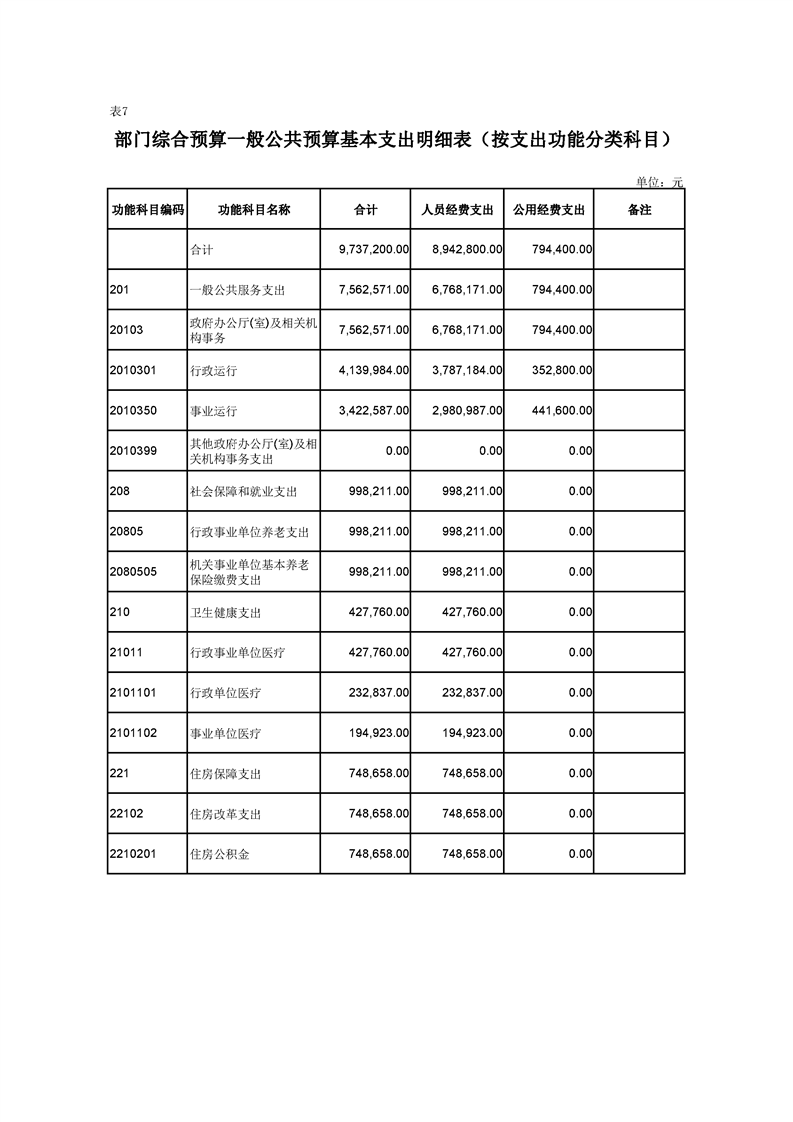 表7

部门综合预算一般公共预算基本支出明细表（按支出功能分类科目）

单位：元

| 功能科目编码 | 功能科目名称 | 合计 | 人员经费支出 | 公用经费支出 | 备注 |
|---|---|---|---|---|---|
| | 合计 | 9,737,200.00 | 8,942,800.00 | 794,400.00 | |
| 201 | 一般公共服务支出 | 7,562,571.00 | 6,768,171.00 | 794,400.00 | |
| 20103 | 政府办公厅(室)及相关机构事务 | 7,562,571.00 | 6,768,171.00 | 794,400.00 | |
| 2010301 | 行政运行 | 4,139,984.00 | 3,787,184.00 | 352,800.00 | |
| 2010350 | 事业运行 | 3,422,587.00 | 2,980,987.00 | 441,600.00 | |
| 2010399 | 其他政府办公厅(室)及相关机构事务支出 | 0.00 | 0.00 | 0.00 | |
| 208 | 社会保障和就业支出 | 998,211.00 | 998,211.00 | 0.00 | |
| 20805 | 行政事业单位养老支出 | 998,211.00 | 998,211.00 | 0.00 | |
| 2080505 | 机关事业单位基本养老保险缴费支出 | 998,211.00 | 998,211.00 | 0.00 | |
| 210 | 卫生健康支出 | 427,760.00 | 427,760.00 | 0.00 | |
| 21011 | 行政事业单位医疗 | 427,760.00 | 427,760.00 | 0.00 | |
| 2101101 | 行政单位医疗 | 232,837.00 | 232,837.00 | 0.00 | |
| 2101102 | 事业单位医疗 | 194,923.00 | 194,923.00 | 0.00 | |
| 221 | 住房保障支出 | 748,658.00 | 748,658.00 | 0.00 | |
| 22102 | 住房改革支出 | 748,658.00 | 748,658.00 | 0.00 | |
| 2210201 | 住房公积金 | 748,658.00 | 748,658.00 | 0.00 | |